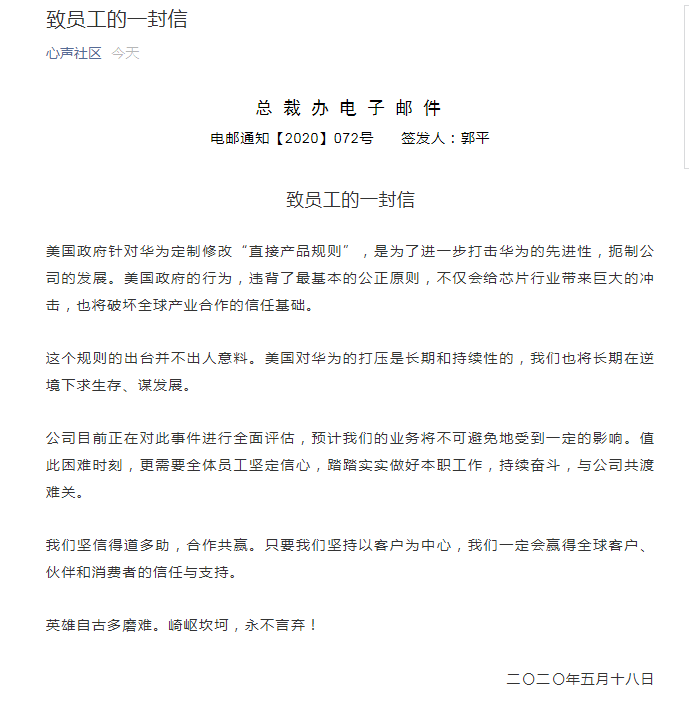 致员工的一封信

心声社区 今天

总 裁 办 电 子 邮 件

电邮通知【2020】072号 签发人：郭平

致员工的一封信

美国政府针对华为定制修改“直接产品规则”，是为了进一步打击华为的先进性，扼制公司的发展。美国政府的行为，违背了最基本的公正原则，不仅会给芯片行业带来巨大的冲击，也将破坏全球产业合作的信任基础。

这个规则的出台并不出人意料。美国对华为的打压是长期和持续性的，我们也将长期在逆境下求生存、谋发展。

公司目前正在对此事件进行全面评估，预计我们的业务将不可避免地受到一定的影响。值此困难时刻，更需要全体员工坚定信心，踏踏实实做好本职工作，持续奋斗，与公司共渡难关。

我们坚信得道多助，合作共赢。只要我们坚持以客户为中心，我们一定会赢得全球客户、伙伴和消费者的信任与支持。

英雄自古多磨难。崎岖坎坷，永不言弃！

二〇二〇年五月十八日